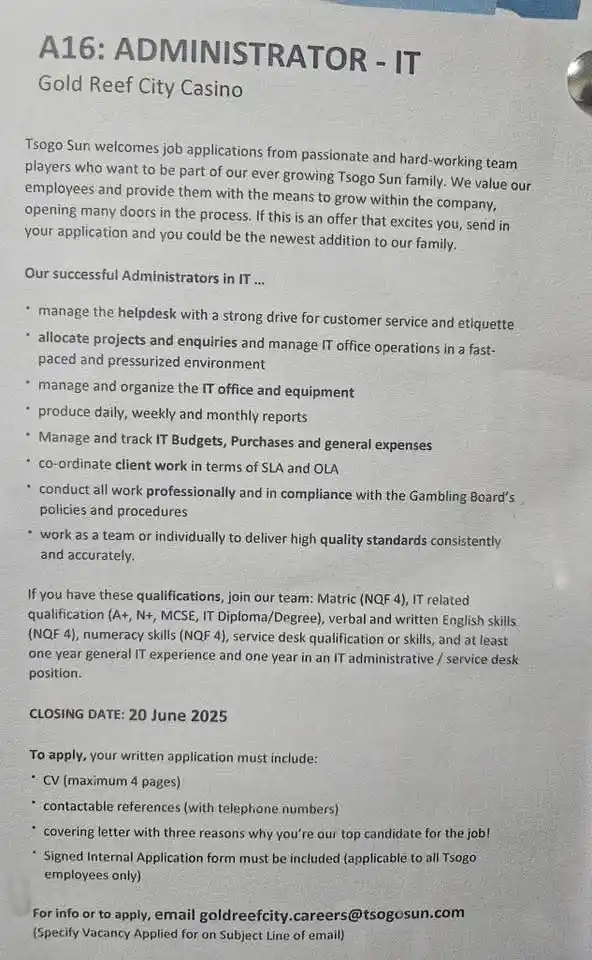 A16: ADMINISTRATOR - IT
Gold Reef City Casino

Tsogo Sun welcomes job applications from passionate and hard-working team players who want to be part of our ever growing Tsogo Sun family. We value our employees and provide them with the means to grow within the company, opening many doors in the process. If this is an offer that excites you, send in your application and you could be the newest addition to our family.

Our successful Administrators in IT ...

• manage the helpdesk with a strong drive for customer service and etiquette
• allocate projects and enquiries and manage IT office operations in a fast-paced and pressurized environment
• manage and organize the IT office and equipment
• produce daily, weekly and monthly reports
• Manage and track IT Budgets, Purchases and general expenses
• co-ordinate client work in terms of SLA and OLA
• conduct all work professionally and in compliance with the Gambling Board's policies and procedures
• work as a team or individually to deliver high quality standards consistently and accurately.

If you have these qualifications, join our team: Matric (NQF 4), IT related qualification (A+, N+, MCSE, IT Diploma/Degree), verbal and written English skills (NQF 4), numeracy skills (NQF 4), service desk qualification or skills, and at least one year general IT experience and one year in an IT administrative / service desk position.

CLOSING DATE: 20 June 2025

To apply, your written application must include:
• CV (maximum 4 pages)
• contactable references (with telephone numbers)
• covering letter with three reasons why you're our top candidate for the job!
• Signed Internal Application form must be included (applicable to all Tsogo employees only)

For info or to apply, email goldreefcity.careers@tsogosun.com
(Specify Vacancy Applied for on Subject Line of email)